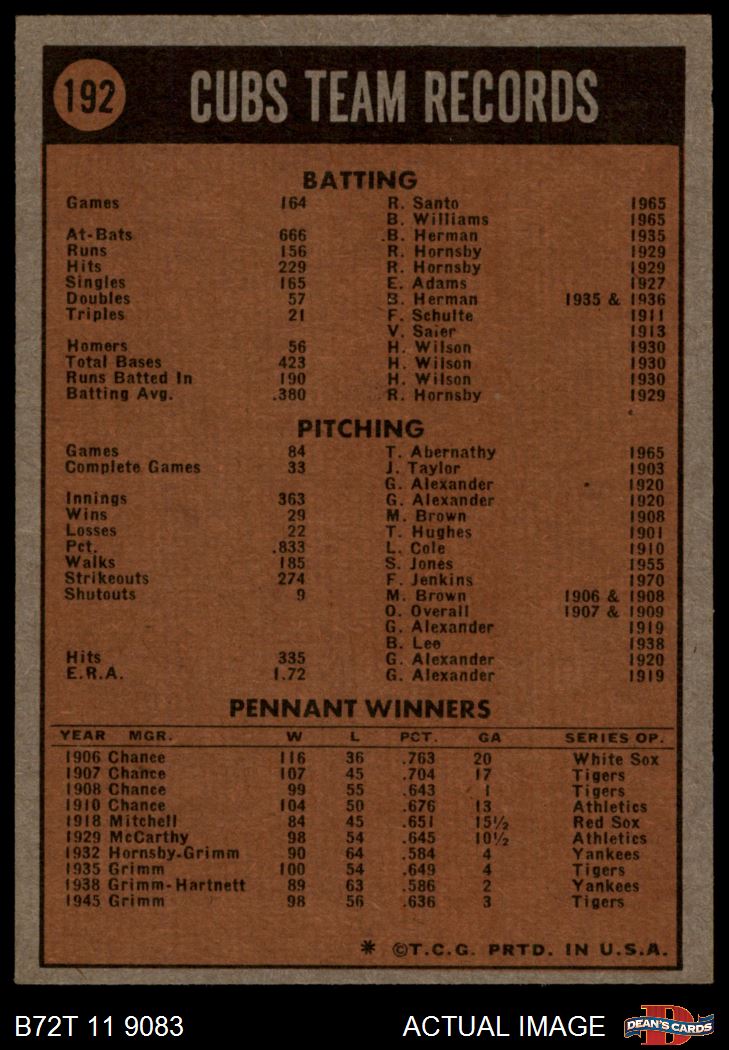 192 CUBS TEAM RECORDS

BATTING

| | | | |
|---|---|---|---|
| Games | 164 | R. Santo | 1965 |
| | | B. Williams | 1965 |
| At-Bats | 666 | B. Herman | 1935 |
| Runs | 156 | R. Hornsby | 1929 |
| Hits | 229 | R. Hornsby | 1929 |
| Singles | 165 | E. Adams | 1927 |
| Doubles | 57 | B. Herman | 1935 & 1936 |
| Triples | 21 | F. Schulte | 1911 |
| | | V. Saier | 1913 |
| Homers | 56 | H. Wilson | 1930 |
| Total Bases | 423 | H. Wilson | 1930 |
| Runs Batted In | 190 | H. Wilson | 1930 |
| Batting Avg. | .380 | R. Hornsby | 1929 |

PITCHING

| | | | |
|---|---|---|---|
| Games | 84 | T. Abernathy | 1965 |
| Complete Games | 33 | J. Taylor | 1903 |
| | | G. Alexander | 1920 |
| Innings | 363 | G. Alexander | 1920 |
| Wins | 29 | M. Brown | 1908 |
| Losses | 22 | T. Hughes | 1901 |
| Pct. | .833 | L. Cole | 1910 |
| Walks | 185 | S. Jones | 1955 |
| Strikeouts | 274 | F. Jenkins | 1970 |
| Shutouts | 9 | M. Brown | 1906 & 1908 |
| | | O. Overall | 1907 & 1909 |
| | | G. Alexander | 1919 |
| | | B. Lee | 1938 |
| Hits | 335 | G. Alexander | 1920 |
| E.R.A. | 1.72 | G. Alexander | 1919 |

PENNANT WINNERS

| YEAR | MGR. | W | L | PCT. | GA | SERIES OP. |
|---|---|---|---|---|---|---|
| 1906 | Chance | 116 | 36 | .763 | 20 | White Sox |
| 1907 | Chance | 107 | 45 | .704 | 17 | Tigers |
| 1908 | Chance | 99 | 55 | .643 | 1 | Tigers |
| 1910 | Chance | 104 | 50 | .676 | 13 | Athletics |
| 1918 | Mitchell | 84 | 45 | .651 | 15½ | Red Sox |
| 1929 | McCarthy | 98 | 54 | .645 | 10½ | Athletics |
| 1932 | Hornsby-Grimm | 90 | 64 | .584 | 4 | Yankees |
| 1935 | Grimm | 100 | 54 | .649 | 4 | Tigers |
| 1938 | Grimm-Hartnett | 89 | 63 | .586 | 2 | Yankees |
| 1945 | Grimm | 98 | 56 | .636 | 3 | Tigers |

* ©T.C.G. PRTD. IN U.S.A.

B72T 11 9083 ACTUAL IMAGE DEAN'S CARDS